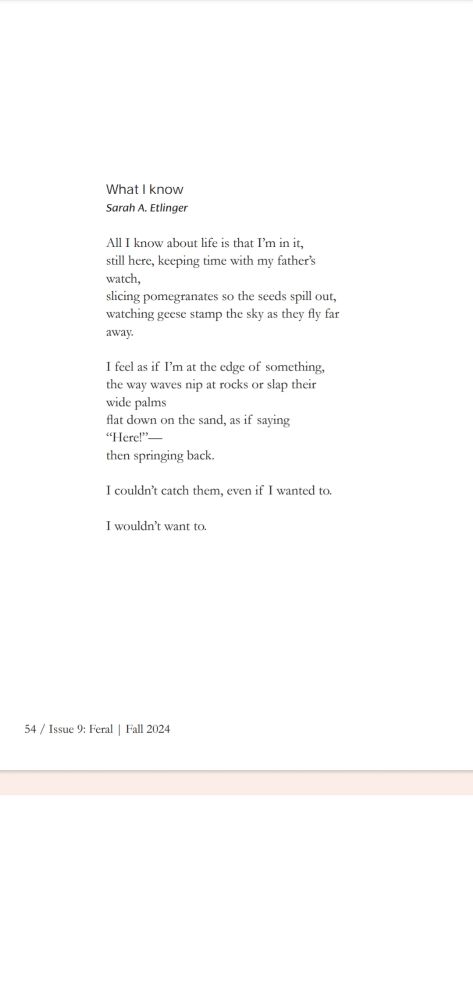 What I know
Sarah A. Etlinger

All I know about life is that I'm in it,
still here, keeping time with my father's
watch,
slicing pomegranates so the seeds spill out,
watching geese stamp the sky as they fly far
away.

I feel as if I'm at the edge of something,
the way waves nip at rocks or slap their
wide palms
flat down on the sand, as if saying
"Here!"—
then springing back.

I couldn't catch them, even if I wanted to.

I wouldn't want to.

54 / Issue 9: Feral | Fall 2024